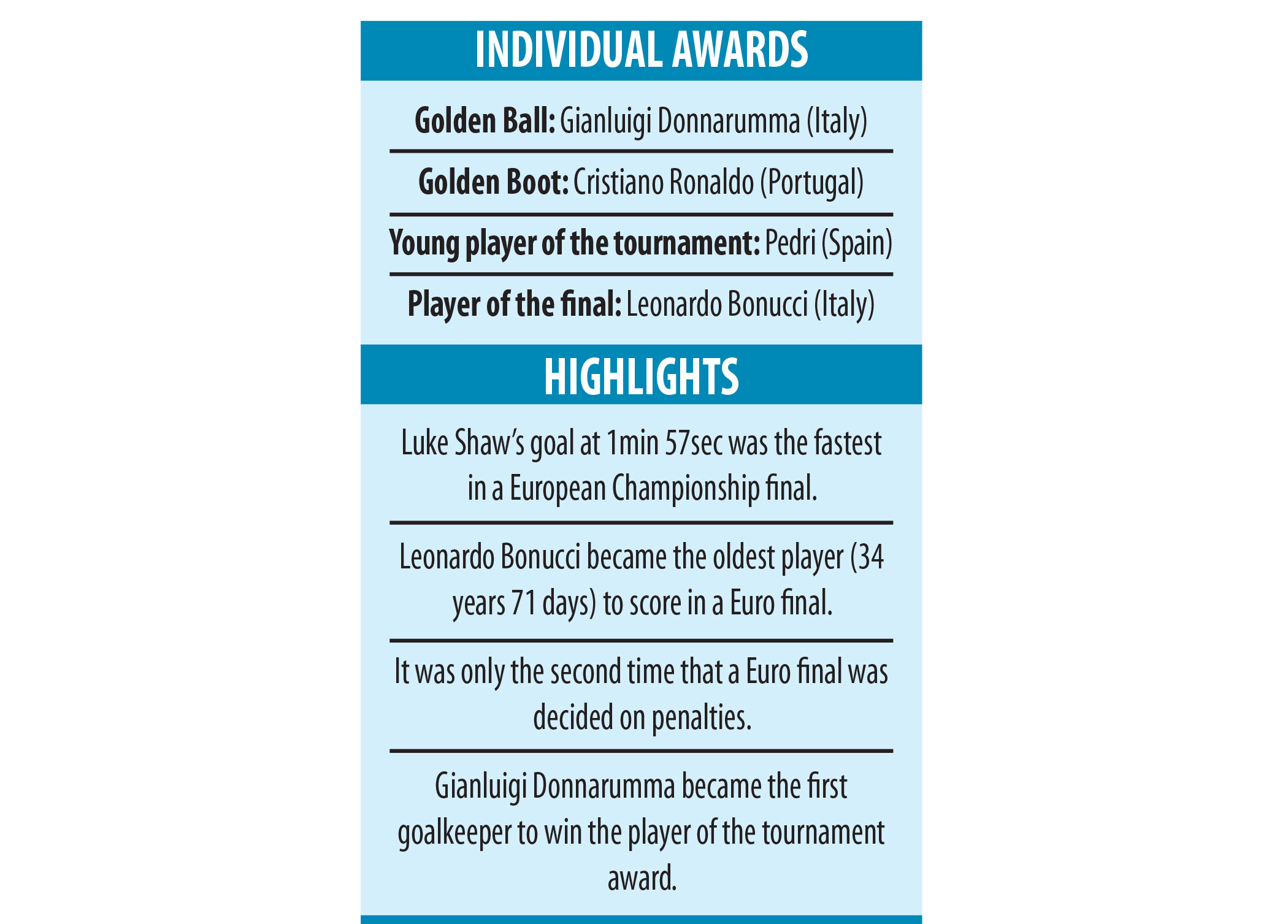 INDIVIDUAL AWARDS

Golden Ball: Gianluigi Donnarumma (Italy)

Golden Boot: Cristiano Ronaldo (Portugal)

Young player of the tournament: Pedri (Spain)

Player of the final: Leonardo Bonucci (Italy)

HIGHLIGHTS

Luke Shaw's goal at 1min 57sec was the fastest in a European Championship final.

Leonardo Bonucci became the oldest player (34 years 71 days) to score in a Euro final.

It was only the second time that a Euro final was decided on penalties.

Gianluigi Donnarumma became the first goalkeeper to win the player of the tournament award.